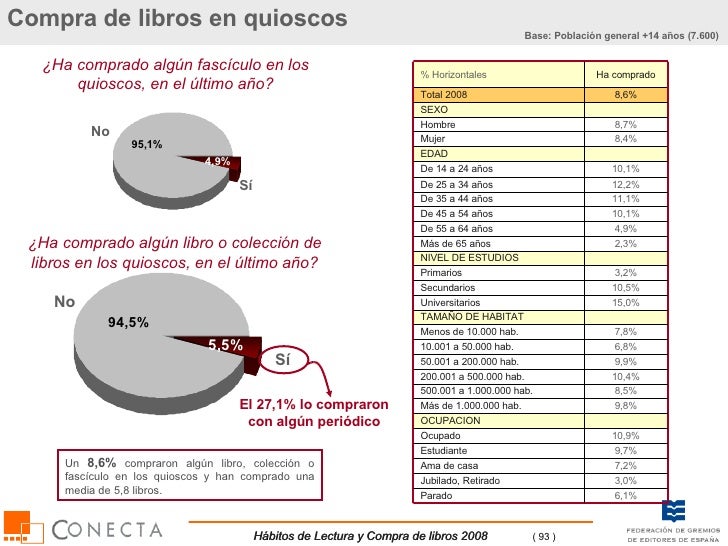 Compra de libros en quioscos

Base: Población general +14 años (7.600)

¿Ha comprado algún fascículo en los quioscos, en el último año?

No
95,1%
4,9%
Sí

¿Ha comprado algún libro o colección de libros en los quioscos, en el último año?

No
94,5%
5,5%
Sí

El 27,1% lo compraron con algún periódico

Un 8,6% compraron algún libro, colección o fascículo en los quioscos y han comprado una media de 5,8 libros.

| % Horizontales | Ha comprado |
|---|---|
| Total 2008 | 8,6% |
| SEXO | |
| Hombre | 8,7% |
| Mujer | 8,4% |
| EDAD | |
| De 14 a 24 años | 10,1% |
| De 25 a 34 años | 12,2% |
| De 35 a 44 años | 11,1% |
| De 45 a 54 años | 10,1% |
| De 55 a 64 años | 4,9% |
| Más de 65 años | 2,3% |
| NIVEL DE ESTUDIOS | |
| Primarios | 3,2% |
| Secundarios | 10,5% |
| Universitarios | 15,0% |
| TAMAÑO DE HABITAT | |
| Menos de 10.000 hab. | 7,8% |
| 10.001 a 50.000 hab. | 6,8% |
| 50.001 a 200.000 hab. | 9,9% |
| 200.001 a 500.000 hab. | 10,4% |
| 500.001 a 1.000.000 hab. | 8,5% |
| Más de 1.000.000 hab. | 9,8% |
| OCUPACION | |
| Ocupado | 10,9% |
| Estudiante | 9,7% |
| Ama de casa | 7,2% |
| Jubilado, Retirado | 3,0% |
| Parado | 6,1% |

CONECTA

Hábitos de Lectura y Compra de libros 2008 ( 93 )

FEDERACIÓN DE GREMIOS DE EDITORES DE ESPAÑA